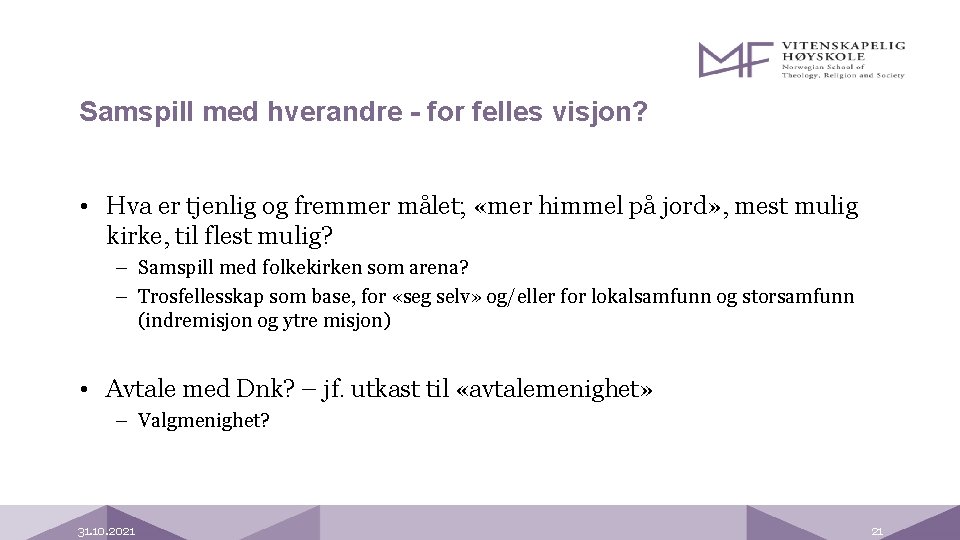 MF VITENSKAPELIG HØYSKOLE
Norwegian School of Theology, Religion and Society

Samspill med hverandre - for felles visjon?

• Hva er tjenlig og fremmer målet; «mer himmel på jord», mest mulig kirke, til flest mulig?
– Samspill med folkekirken som arena?
– Trosfellesskap som base, for «seg selv» og/eller for lokalsamfunn og storsamfunn (indremisjon og ytre misjon)

• Avtale med Dnk? – jf. utkast til «avtalemenighet»
– Valgmenighet?

31.10.2021

21